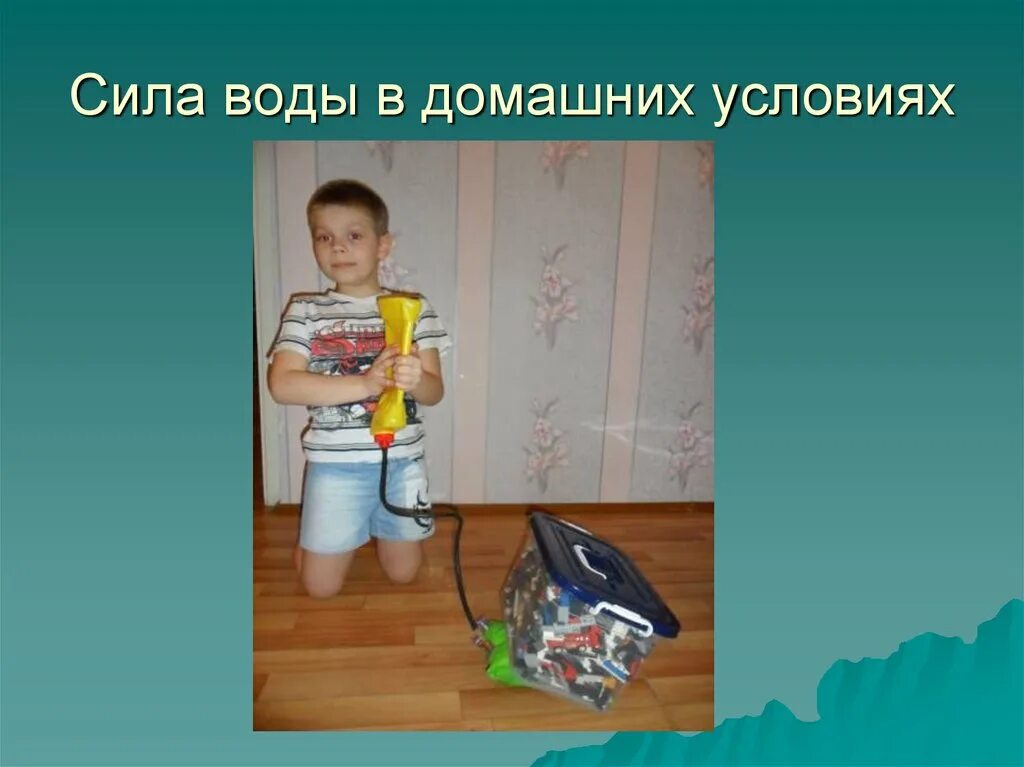 Сила воды в домашних условиях